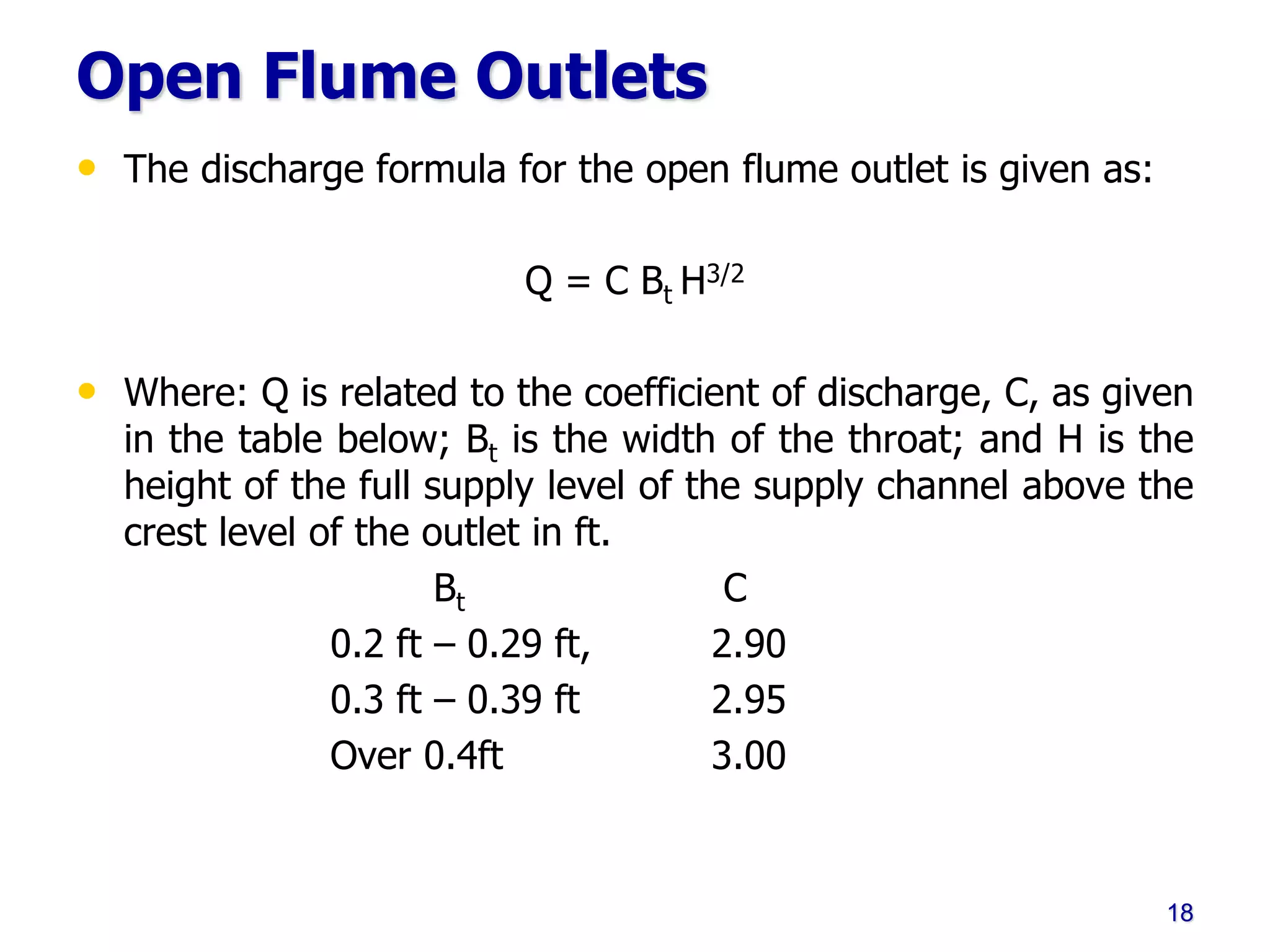 Open Flume Outlets

• The discharge formula for the open flume outlet is given as:

$Q = C B_t H^{3/2}$

• Where: Q is related to the coefficient of discharge, C, as given in the table below; $B_t$ is the width of the throat; and H is the height of the full supply level of the supply channel above the crest level of the outlet in ft.

| $B_t$ | C |
|---|---|
| 0.2 ft – 0.29 ft, | 2.90 |
| 0.3 ft – 0.39 ft | 2.95 |
| Over 0.4ft | 3.00 |

18